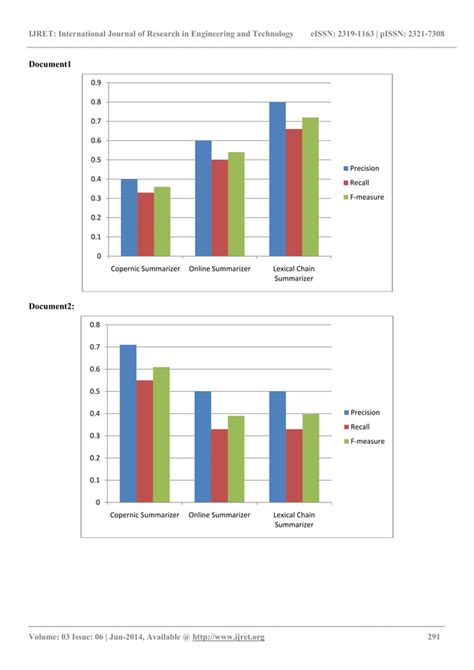 IJRET: International Journal of Research in Engineering and Technology eISSN: 2319-1163 | pISSN: 2321-7308

Document1

0.9
0.8
0.7
0.6
0.5
0.4
0.3
0.2
0.1
0

Copernic Summarizer Online Summarizer Lexical Chain Summarizer

Precision
Recall
F-measure

Document2:

0.8
0.7
0.6
0.5
0.4
0.3
0.2
0.1
0

Copernic Summarizer Online Summarizer Lexical Chain Summarizer

Precision
Recall
F-measure

Volume: 03 Issue: 06 | Jun-2014, Available @ http://www.ijret.org 291